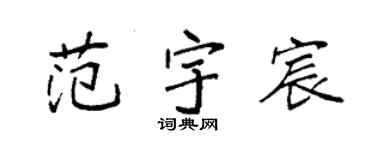 范宇宸

词典网